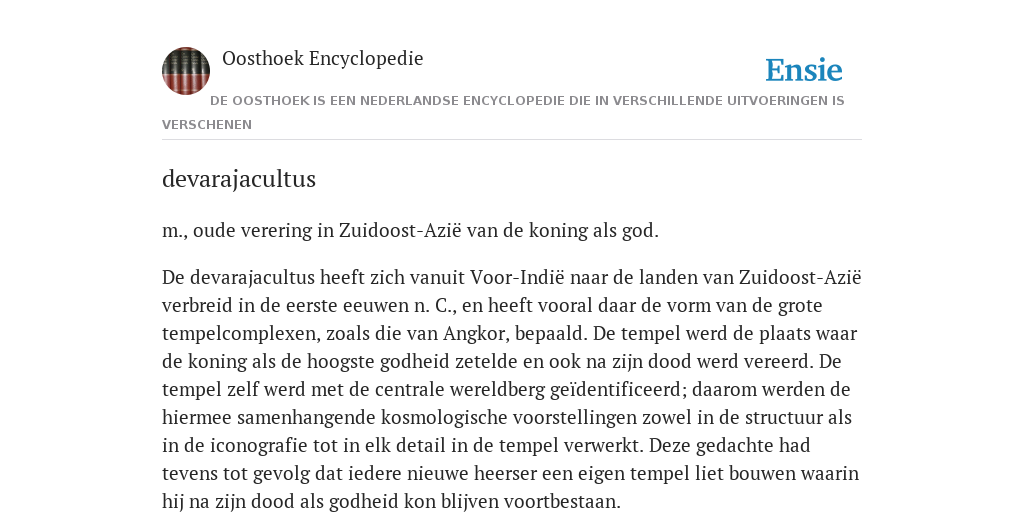 Oosthoek Encyclopedie

Ensie

DE OOSTHOEK IS EEN NEDERLANDSE ENCYCLOPEDIE DIE IN VERSCHILLENDE UITVOERINGEN IS VERSCHENEN

devarajacultus

m., oude verering in Zuidoost-Azië van de koning als god.

De devarajacultus heeft zich vanuit Voor-Indië naar de landen van Zuidoost-Azië verbreid in de eerste eeuwen n. C., en heeft vooral daar de vorm van de grote tempelcomplexen, zoals die van Angkor, bepaald. De tempel werd de plaats waar de koning als de hoogste godheid zetelde en ook na zijn dood werd vereerd. De tempel zelf werd met de centrale wereldberg geïdentificeerd; daarom werden de hiermee samenhangende kosmologische voorstellingen zowel in de structuur als in de iconografie tot in elk detail in de tempel verwerkt. Deze gedachte had tevens tot gevolg dat iedere nieuwe heerser een eigen tempel liet bouwen waarin hij na zijn dood als godheid kon blijven voortbestaan.